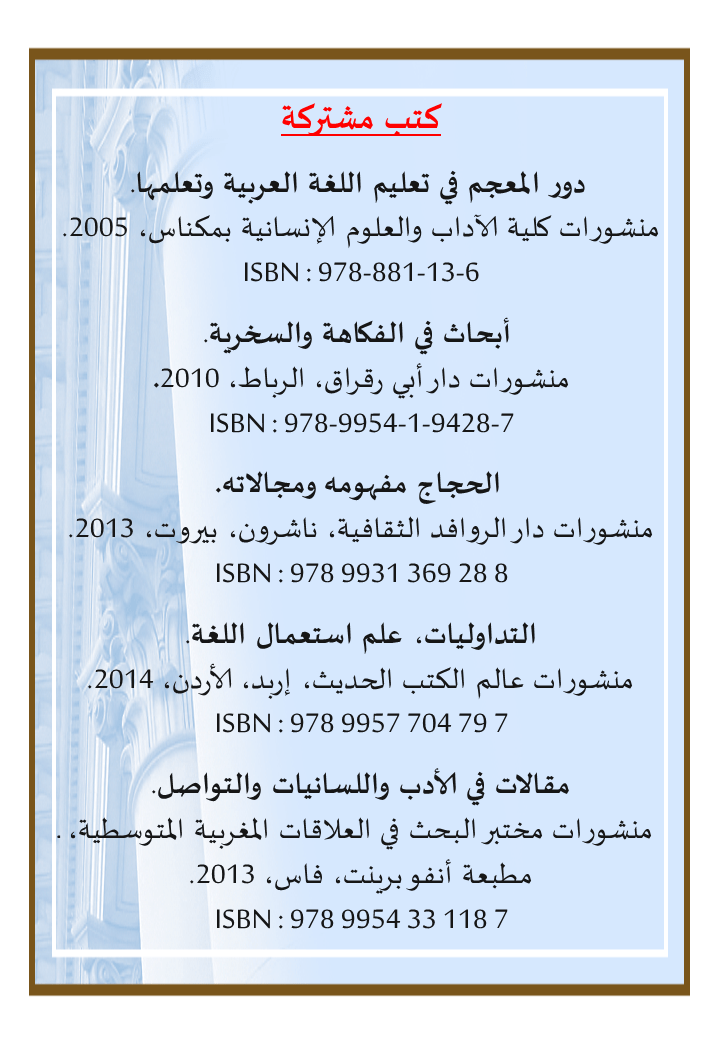 كتب مشتركة

دور المعجم في تعليم اللغة العربية وتعلمها.
منشورات كلية الآداب والعلوم الإنسانية بمكناس، 2005.
ISBN : 978-881-13-6

أبحاث في الفكاهة والسخرية.
منشورات دار أبي رقراق، الرباط، 2010.
ISBN : 978-9954-1-9428-7

الحجاج مفهومه ومجالاته.
منشورات دار الروافد الثقافية، ناشرون، بيروت، 2013.
ISBN : 978 9931 369 28 8

التداوليات، علم استعمال اللغة.
منشورات عالم الكتب الحديث، إربد، الأردن، 2014.
ISBN : 978 9957 704 79 7

مقالات في الأدب واللسانيات والتواصل.
منشورات مختبر البحث في العلاقات المغربية المتوسطية، .
مطبعة أنفو برينت، فاس، 2013.
ISBN : 978 9954 33 118 7